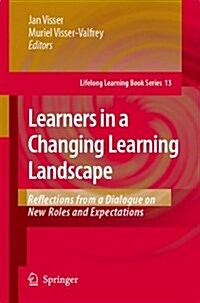 Jan Visser
Muriel Visser-Valfrey
Editors

Lifelong Learning Book Series 13

Learners in a Changing Learning Landscape

Reflections from a Dialogue on New Roles and Expectations

Springer